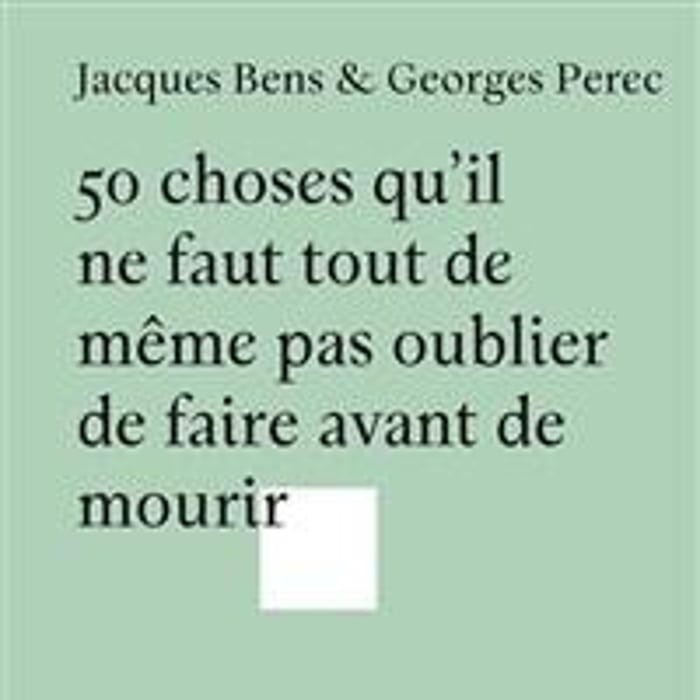 Jacques Bens & Georges Perec

50 choses qu'il ne faut tout de même pas oublier de faire avant de mourir